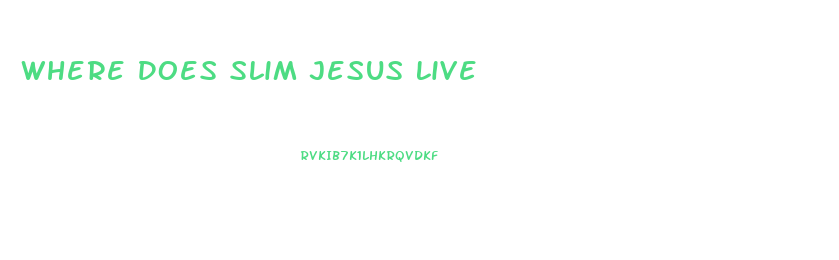 WHERE DOES SLIM JESUS LIVE

RVKIB7K1LHKRQVDKF